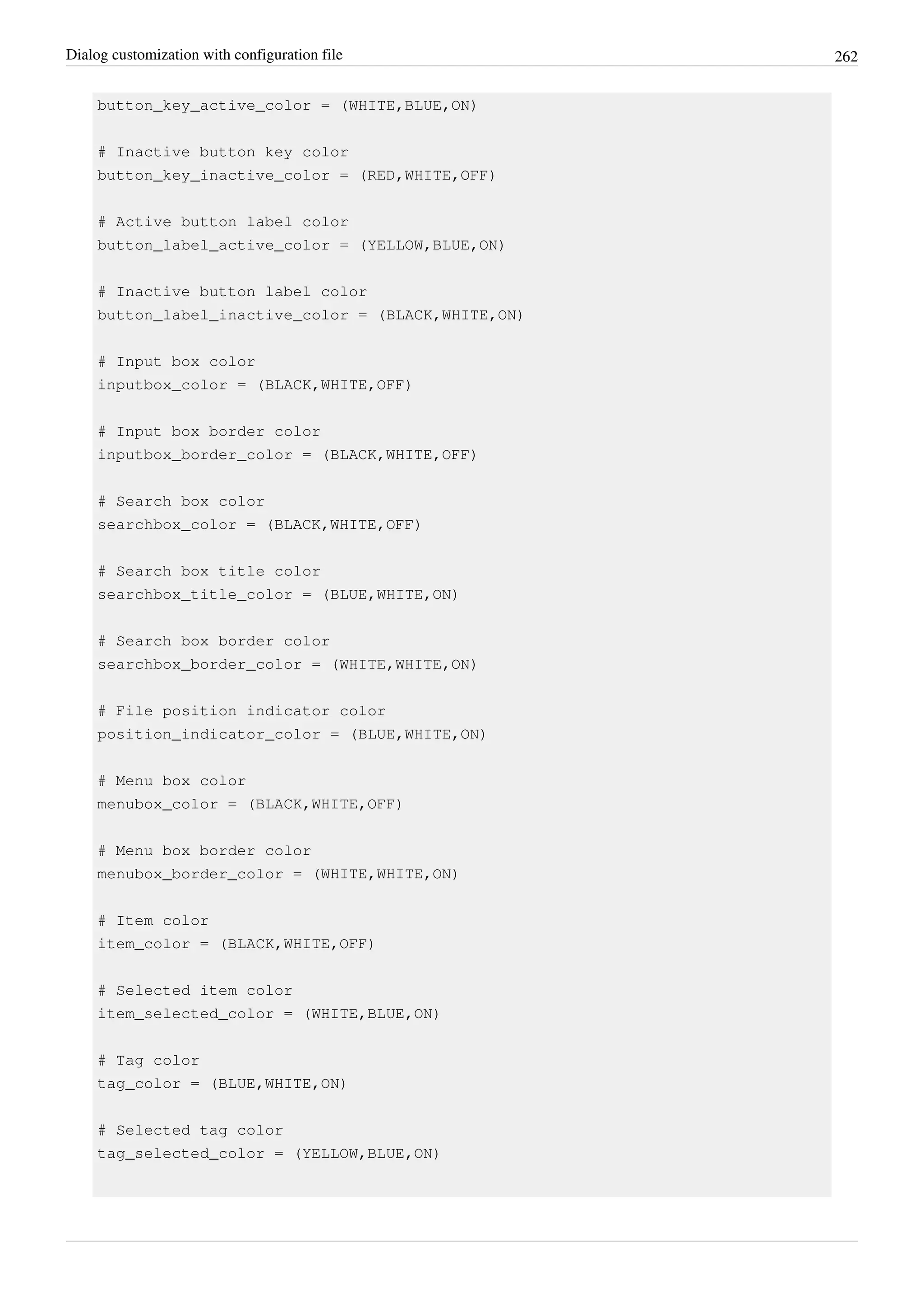 Dialog customization with configuration file 262

button_key_active_color = (WHITE,BLUE,ON)

# Inactive button key color
button_key_inactive_color = (RED,WHITE,OFF)

# Active button label color
button_label_active_color = (YELLOW,BLUE,ON)

# Inactive button label color
button_label_inactive_color = (BLACK,WHITE,ON)

# Input box color
inputbox_color = (BLACK,WHITE,OFF)

# Input box border color
inputbox_border_color = (BLACK,WHITE,OFF)

# Search box color
searchbox_color = (BLACK,WHITE,OFF)

# Search box title color
searchbox_title_color = (BLUE,WHITE,ON)

# Search box border color
searchbox_border_color = (WHITE,WHITE,ON)

# File position indicator color
position_indicator_color = (BLUE,WHITE,ON)

# Menu box color
menubox_color = (BLACK,WHITE,OFF)

# Menu box border color
menubox_border_color = (WHITE,WHITE,ON)

# Item color
item_color = (BLACK,WHITE,OFF)

# Selected item color
item_selected_color = (WHITE,BLUE,ON)

# Tag color
tag_color = (BLUE,WHITE,ON)

# Selected tag color
tag_selected_color = (YELLOW,BLUE,ON)